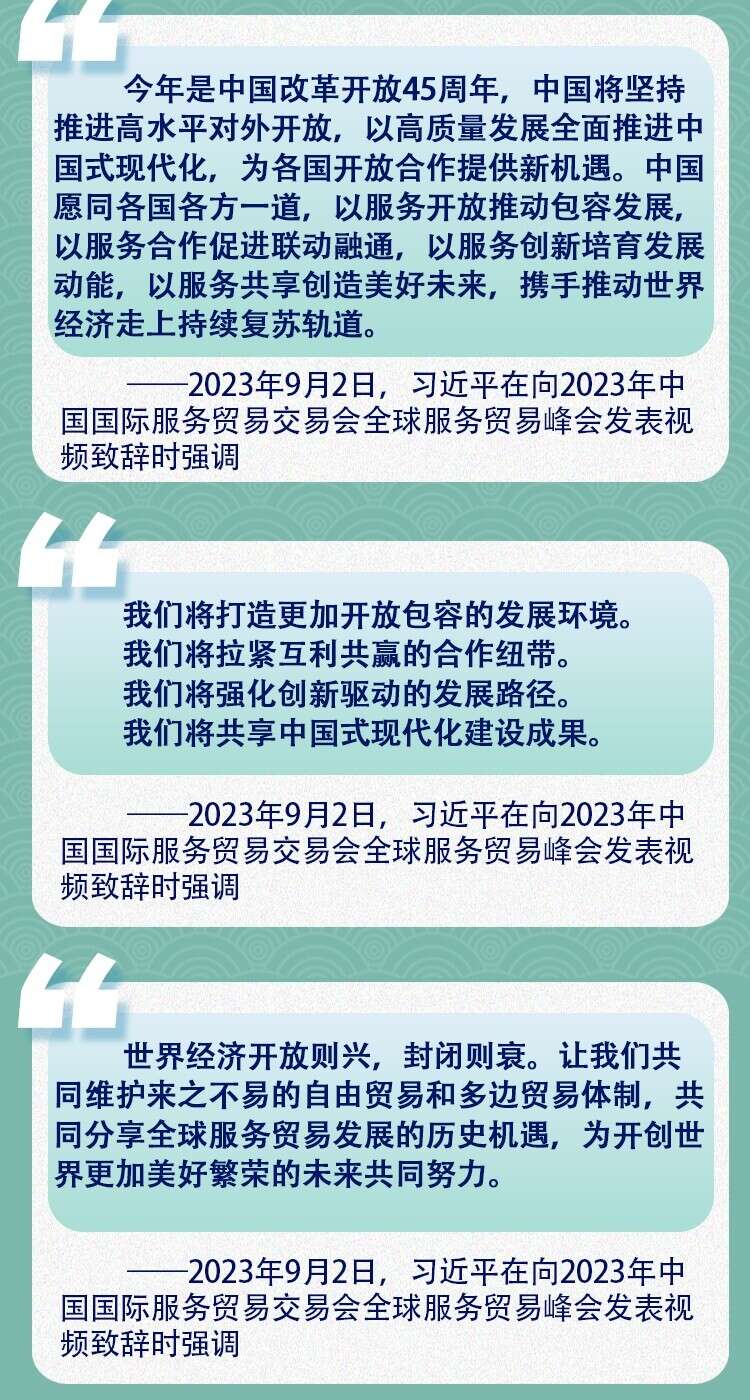 今年是中国改革开放45周年，中国将坚持推进高水平对外开放，以高质量发展全面推进中国式现代化，为各国开放合作提供新机遇。中国愿同各国各方一道，以服务开放推动包容发展，以服务合作促进联动融通，以服务创新培育发展动能，以服务共享创造美好未来，携手推动世界经济走上持续复苏轨道。

——2023年9月2日，习近平在向2023年中国国际服务贸易交易会全球服务贸易峰会发表视频致辞时强调

我们将打造更加开放包容的发展环境。
我们将拉紧互利共赢的合作纽带。
我们将强化创新驱动的发展路径。
我们将共享中国式现代化建设成果。

——2023年9月2日，习近平在向2023年中国国际服务贸易交易会全球服务贸易峰会发表视频致辞时强调

世界经济开放则兴，封闭则衰。让我们共同维护来之不易的自由贸易和多边贸易体制，共同分享全球服务贸易发展的历史机遇，为开创世界更加美好繁荣的未来共同努力。

——2023年9月2日，习近平在向2023年中国国际服务贸易交易会全球服务贸易峰会发表视频致辞时强调